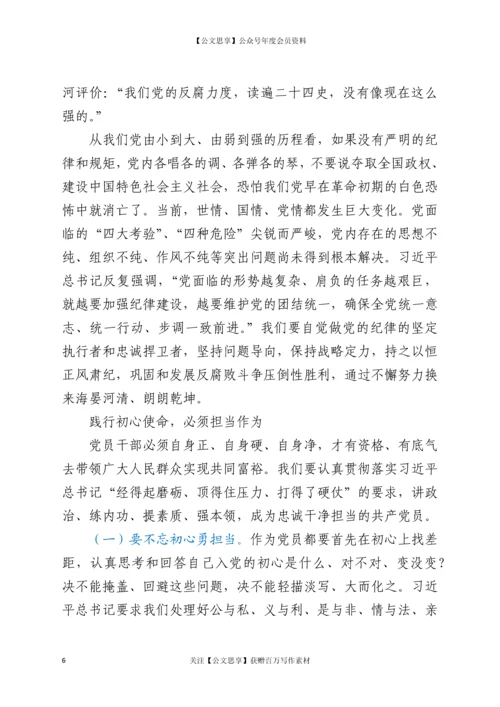 【公文思享】公众号年度会员资料

河评价：“我们党的反腐力度，读遍二十四史，没有像现在这么强的。”

从我们党由小到大、由弱到强的历程看，如果没有严明的纪律和规矩，党内各唱各的调、各弹各的琴，不要说夺取全国政权、建设中国特色社会主义社会，恐怕我们党早在革命初期的白色恐怖中就消亡了。当前，世情、国情、党情都发生巨大变化。党面临的“四大考验”、“四种危险”尖锐而严峻，党内存在的思想不纯、组织不纯、作风不纯等突出问题尚未得到根本解决。习近平总书记反复强调，“党面临的形势越复杂、肩负的任务越艰巨，就越要加强纪律建设，越要维护党的团结统一，确保全党统一意志、统一行动、步调一致前进。”我们要自觉做党的纪律的坚定执行者和忠诚捍卫者，坚持问题导向，保持战略定力，持之以恒正风肃纪，巩固和发展反腐败斗争压倒性胜利，通过不懈努力换来海晏河清、朗朗乾坤。

践行初心使命，必须担当作为

党员干部必须自身正、自身硬、自身净，才有资格、有底气去带领广大人民群众实现共同富裕。我们要认真贯彻落实习近平总书记“经得起磨砺、顶得住压力、打得了硬仗”的要求，讲政治、练内功、提素质、强本领，成为忠诚干净担当的共产党员。

（一）要不忘初心勇担当。作为党员都要首先在初心上找差距，认真思考和回答自己入党的初心是什么、对不对、变没变？决不能掩盖、回避这些问题，决不能轻描淡写、大而化之。习近平总书记要求我们处理好公与私、义与利、是与非、情与法、亲

6

关注【公文思享】获赠百万写作素材